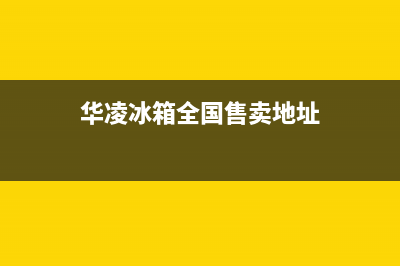 华凌冰箱全国售卖地址